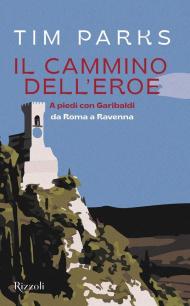 TIM PARKS

IL CAMMINO DELL'EROE

A piedi con Garibaldi da Roma a Ravenna

Rizzoli